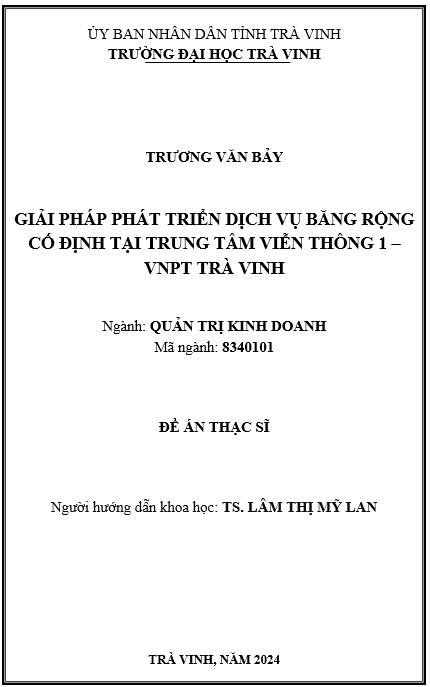 ỦY BAN NHÂN DÂN TỈNH TRÀ VINH
TRƯỜNG ĐẠI HỌC TRÀ VINH

TRƯƠNG VĂN BẢY

GIẢI PHÁP PHÁT TRIỂN DỊCH VỤ BĂNG RỘNG CỐ ĐỊNH TẠI TRUNG TÂM VIỄN THÔNG 1 – VNPT TRÀ VINH

Ngành: QUẢN TRỊ KINH DOANH
Mã ngành: 8340101

ĐỀ ÁN THẠC SĨ

Người hướng dẫn khoa học: TS. LÂM THỊ MỸ LAN

TRÀ VINH, NĂM 2024